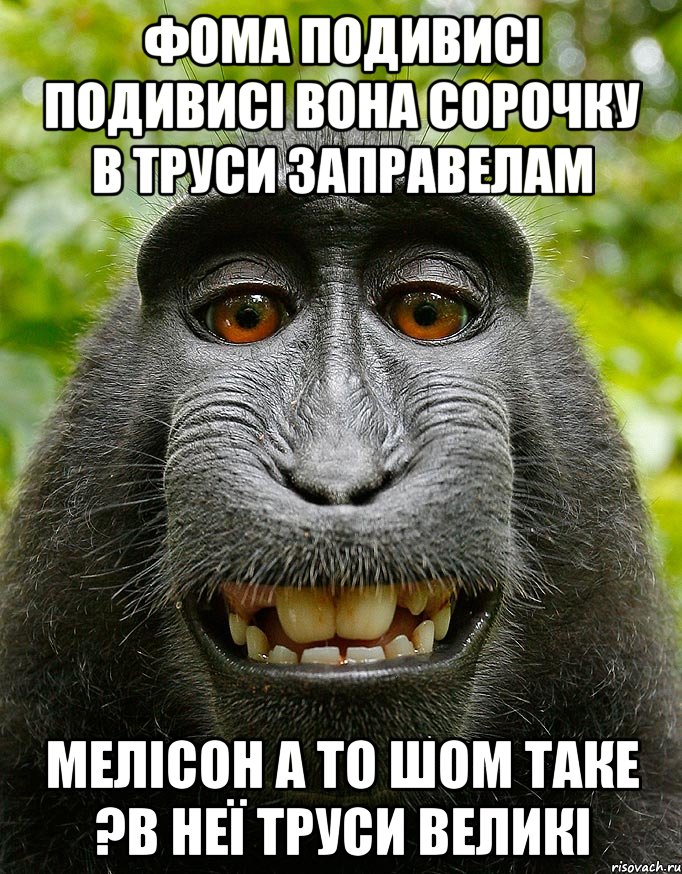 ФОМА ПОДИВИСІ ПОДИВИСІ ВОНА СОРОЧКУ В ТРУСИ ЗАПРАВЕЛАМ

МЕЛІСОН А ТО ШОМ ТАКЕ ?В НЕЇ ТРУСИ ВЕЛИКІ

risovach.ru